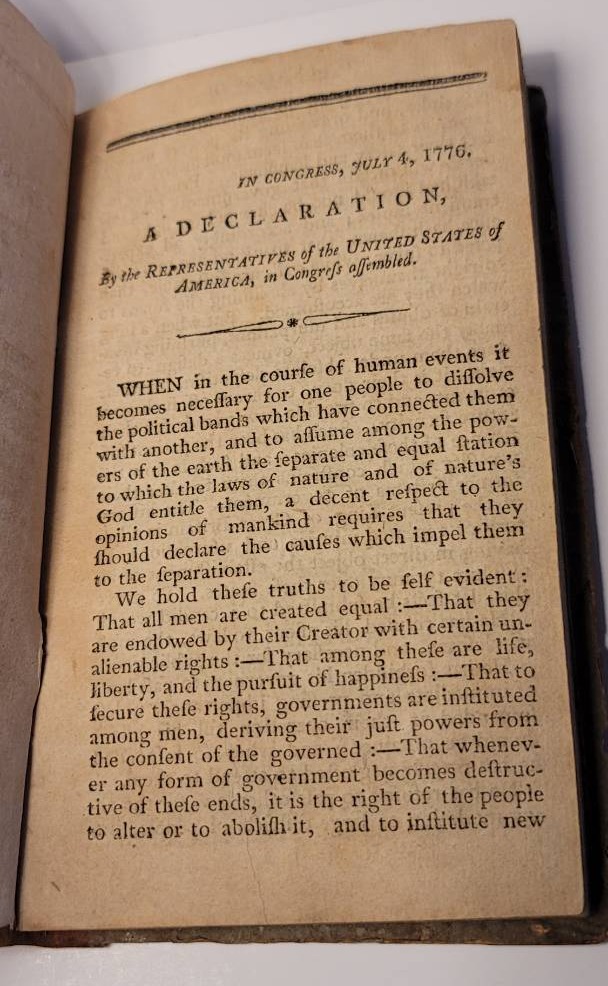 IN CONGRESS, JULY 4, 1776.

A DECLARATION,

By the REPRESENTATIVES of the UNITED STATES of AMERICA, in Congreſs aſſembled.

WHEN in the courſe of human events it becomes neceſſary for one people to diſſolve the political bands which have connected them with another, and to aſſume among the powers of the earth the ſeparate and equal ſtation to which the laws of nature and of nature's God entitle them, a decent reſpect to the opinions of mankind requires that they ſhould declare the cauſes which impel them to the ſeparation.

We hold theſe truths to be ſelf evident: That all men are created equal :—That they are endowed by their Creator with certain unalienable rights :—That among theſe are life, liberty, and the purſuit of happineſs :—That to ſecure theſe rights, governments are inſtituted among men, deriving their juſt powers from the conſent of the governed :—That whenever any form of government becomes deſtructive of theſe ends, it is the right of the people to alter or to aboliſh it, and to inſtitute new